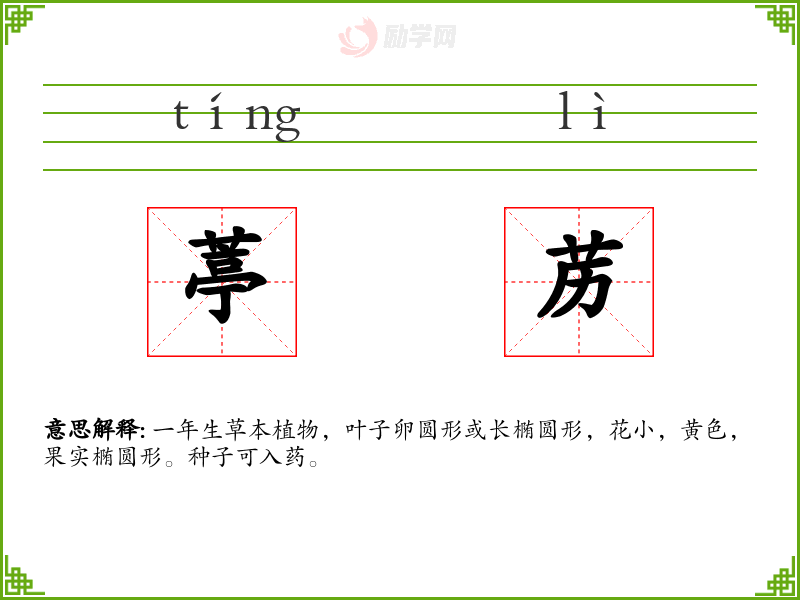 tíng lì

葶 苈

意思解释:一年生草本植物，叶子卵圆形或长椭圆形，花小，黄色，果实椭圆形。种子可入药。

励学网